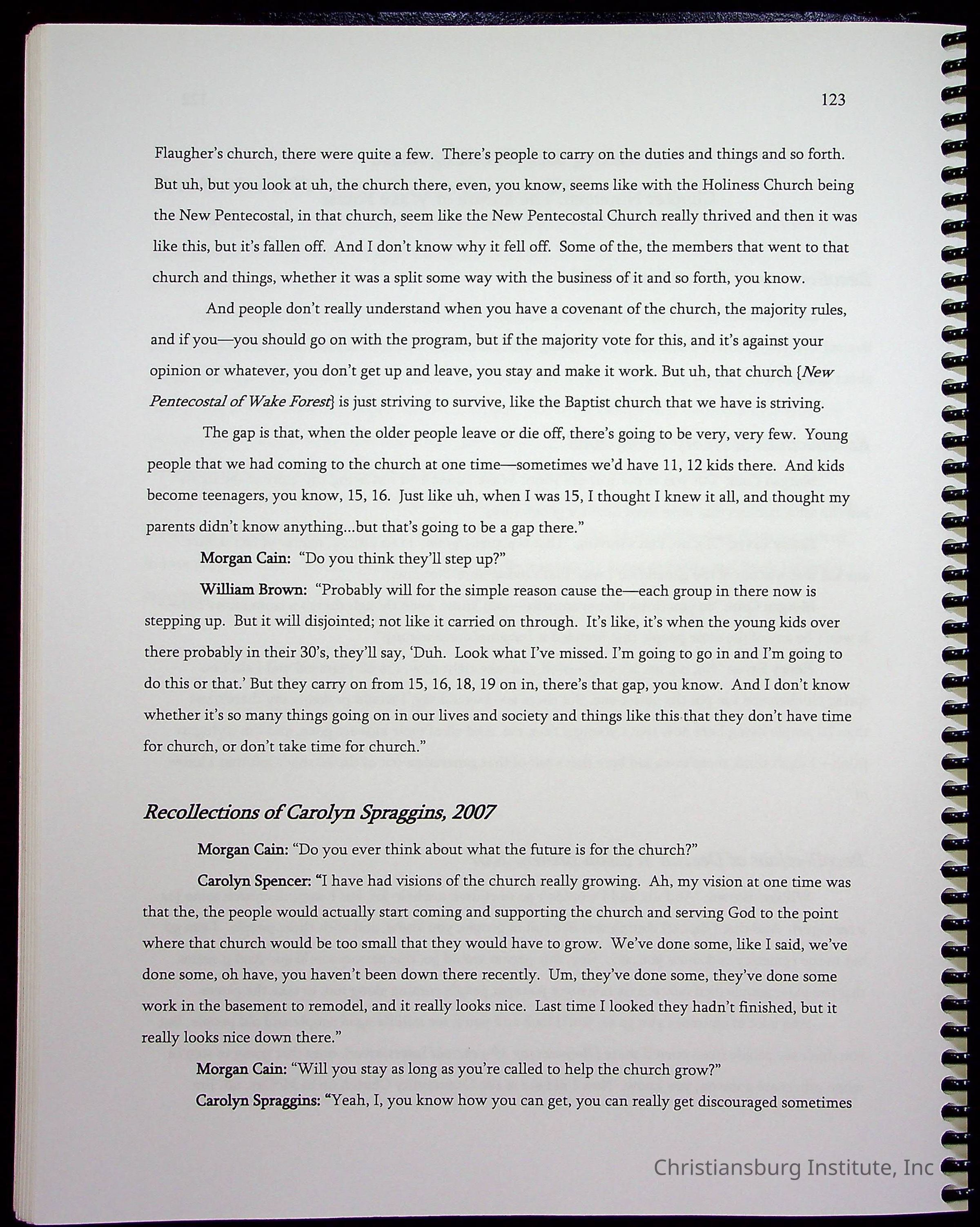 123

Flaugher's church, there were quite a few. There's people to carry on the duties and things and so forth. But uh, but you look at uh, the church there, even, you know, seems like with the Holiness Church being the New Pentecostal, in that church, seem like the New Pentecostal Church really thrived and then it was like this, but it's fallen off. And I don't know why it fell off. Some of the, the members that went to that church and things, whether it was a split some way with the business of it and so forth, you know.

And people don't really understand when you have a covenant of the church, the majority rules, and if you—you should go on with the program, but if the majority vote for this, and it's against your opinion or whatever, you don't get up and leave, you stay and make it work. But uh, that church {New Pentecostal of Wake Forest} is just striving to survive, like the Baptist church that we have is striving.

The gap is that, when the older people leave or die off, there's going to be very, very few. Young people that we had coming to the church at one time—sometimes we'd have 11, 12 kids there. And kids become teenagers, you know, 15, 16. Just like uh, when I was 15, I thought I knew it all, and thought my parents didn't know anything...but that's going to be a gap there."

Morgan Cain: "Do you think they'll step up?"

William Brown: "Probably will for the simple reason cause the—each group in there now is stepping up. But it will disjointed; not like it carried on through. It's like, it's when the young kids over there probably in their 30's, they'll say, 'Duh. Look what I've missed. I'm going to go in and I'm going to do this or that.' But they carry on from 15, 16, 18, 19 on in, there's that gap, you know. And I don't know whether it's so many things going on in our lives and society and things like this that they don't have time for church, or don't take time for church."

Recollections of Carolyn Spraggins, 2007

Morgan Cain: "Do you ever think about what the future is for the church?"

Carolyn Spencer: "I have had visions of the church really growing. Ah, my vision at one time was that the, the people would actually start coming and supporting the church and serving God to the point where that church would be too small that they would have to grow. We've done some, like I said, we've done some, oh have, you haven't been down there recently. Um, they've done some, they've done some work in the basement to remodel, and it really looks nice. Last time I looked they hadn't finished, but it really looks nice down there."

Morgan Cain: "Will you stay as long as you're called to help the church grow?"

Carolyn Spraggins: "Yeah, I, you know how you can get, you can really get discouraged sometimes

Christiansburg Institute, Inc